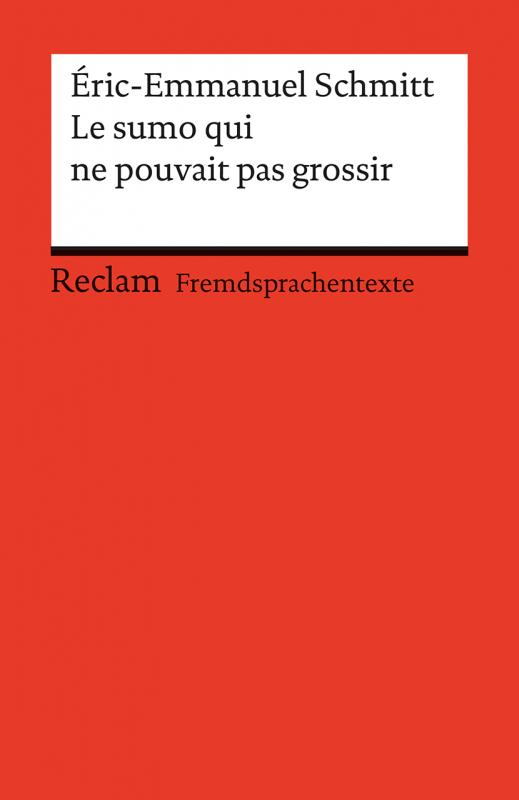 Éric-Emmanuel Schmitt
Le sumo qui ne pouvait pas grossir

Reclam Fremdsprachentexte